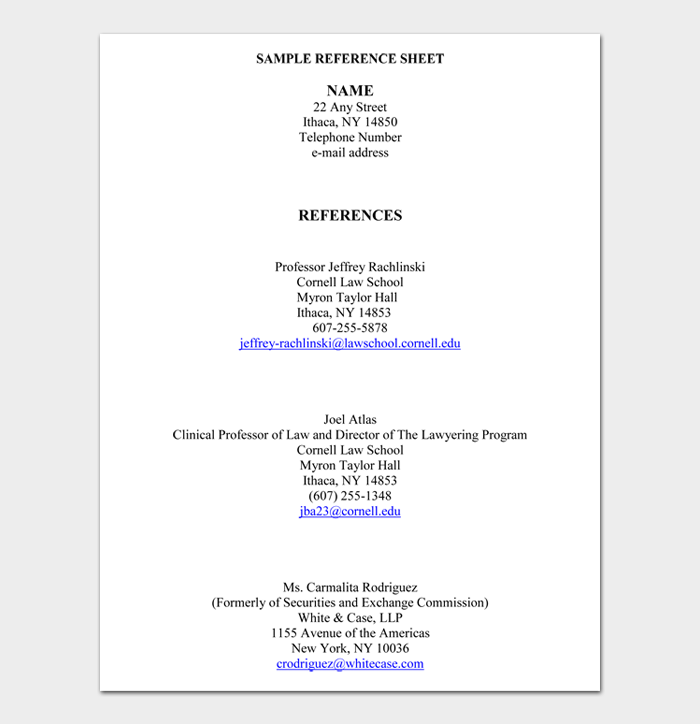 SAMPLE REFERENCE SHEET

NAME
22 Any Street
Ithaca, NY 14850
Telephone Number
e-mail address

REFERENCES

Professor Jeffrey Rachlinski
Cornell Law School
Myron Taylor Hall
Ithaca, NY 14853
607-255-5878
jeffrey-rachlinski@lawschool.cornell.edu

Joel Atlas
Clinical Professor of Law and Director of The Lawyering Program
Cornell Law School
Myron Taylor Hall
Ithaca, NY 14853
(607) 255-1348
jba23@cornell.edu

Ms. Carmalita Rodriguez
(Formerly of Securities and Exchange Commission)
White & Case, LLP
1155 Avenue of the Americas
New York, NY 10036
crodriguez@whitecase.com